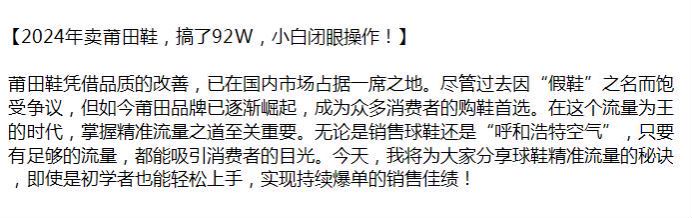 【2024年卖莆田鞋，搞了92W，小白闭眼操作！】

莆田鞋凭借品质的改善，已在国内市场占据一席之地。尽管过去因“假鞋”之名而饱受争议，但如今莆田品牌已逐渐崛起，成为众多消费者的购鞋首选。在这个流量为王的时代，掌握精准流量之道至关重要。无论是销售球鞋还是“呼和浩特空气”，只要有足够的流量，都能吸引消费者的目光。今天，我将为大家分享球鞋精准流量的秘诀，即使是初学者也能轻松上手，实现持续爆单的销售佳绩！